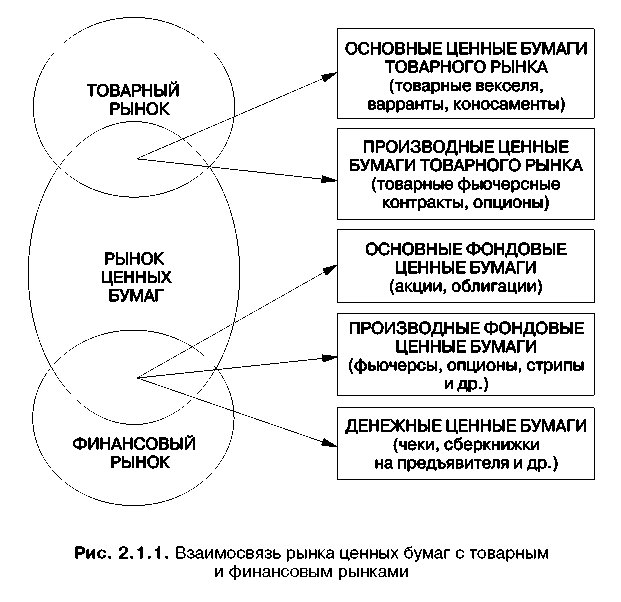 ТОВАРНЫЙ РЫНОК

РЫНОК ЦЕННЫХ БУМАГ

ФИНАНСОВЫЙ РЫНОК

ОСНОВНЫЕ ЦЕННЫЕ БУМАГИ ТОВАРНОГО РЫНКА (товарные векселя, варранты, коносаменты)

ПРОИЗВОДНЫЕ ЦЕННЫЕ БУМАГИ ТОВАРНОГО РЫНКА (товарные фьючерсные контракты, опционы)

ОСНОВНЫЕ ФОНДОВЫЕ ЦЕННЫЕ БУМАГИ (акции, облигации)

ПРОИЗВОДНЫЕ ФОНДОВЫЕ ЦЕННЫЕ БУМАГИ (фьючерсы, опционы, стрипы и др.)

ДЕНЕЖНЫЕ ЦЕННЫЕ БУМАГИ (чеки, сберкнижки на предъявителя и др.)

Рис. 2.1.1. Взаимосвязь рынка ценных бумаг с товарным и финансовым рынками